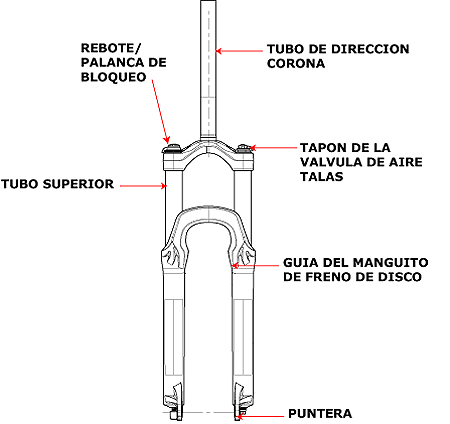 REBOTE/
PALANCA DE
BLOQUEO

TUBO DE DIRECCION
CORONA

TAPON DE LA
VALVULA DE AIRE
TALAS

TUBO SUPERIOR

GUIA DEL MANGUITO
DE FRENO DE DISCO

PUNTERA